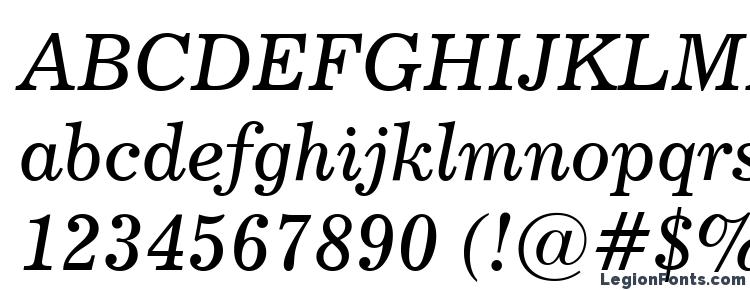 ABCDEFGHIJKLM
abcdefghijklmnopqrs
1234567890 (!@#$%
LegionFonts.com